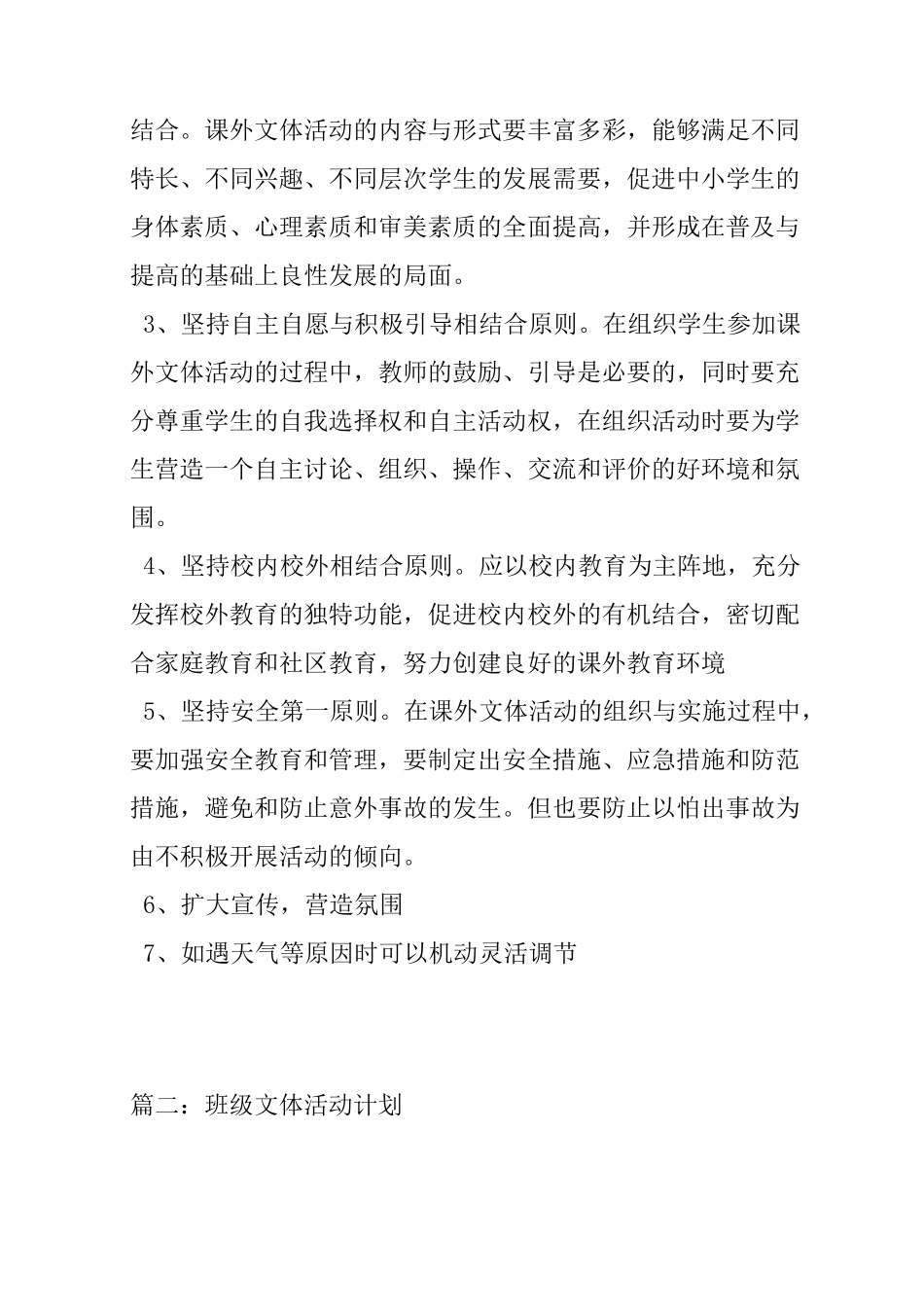 结合。课外文体活动的内容与形式要丰富多彩，能够满足不同特长、不同兴趣、不同层次学生的发展需要，促进中小学生的身体素质、心理素质和审美素质的全面提高，并形成在普及与提高的基础上良性发展的局面。

3、坚持自主自愿与积极引导相结合原则。在组织学生参加课外文体活动的过程中，教师的鼓励、引导是必要的，同时要充分尊重学生的自我选择权和自主活动权，在组织活动时要为学生营造一个自主讨论、组织、操作、交流和评价的好环境和氛围。

4、坚持校内校外相结合原则。应以校内教育为主阵地，充分发挥校外教育的独特功能，促进校内校外的有机结合，密切配合家庭教育和社区教育，努力创建良好的课外教育环境

5、坚持安全第一原则。在课外文体活动的组织与实施过程中，要加强安全教育和管理，要制定出安全措施、应急措施和防范措施，避免和防止意外事故的发生。但也要防止以怕出事故为由不积极开展活动的倾向。

6、扩大宣传，营造氛围

7、如遇天气等原因时可以机动灵活调节

篇二：班级文体活动计划